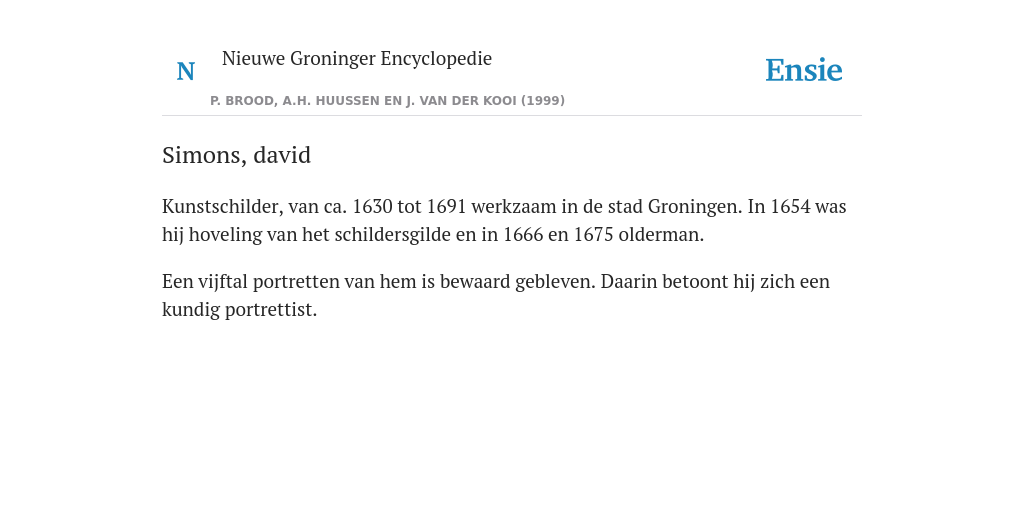 N

Nieuwe Groninger Encyclopedie

P. BROOD, A.H. HUUSSEN EN J. VAN DER KOOI (1999)

Ensie

Simons, david

Kunstschilder, van ca. 1630 tot 1691 werkzaam in de stad Groningen. In 1654 was hij hoveling van het schildersgilde en in 1666 en 1675 olderman.

Een vijftal portretten van hem is bewaard gebleven. Daarin betoont hij zich een kundig portrettist.